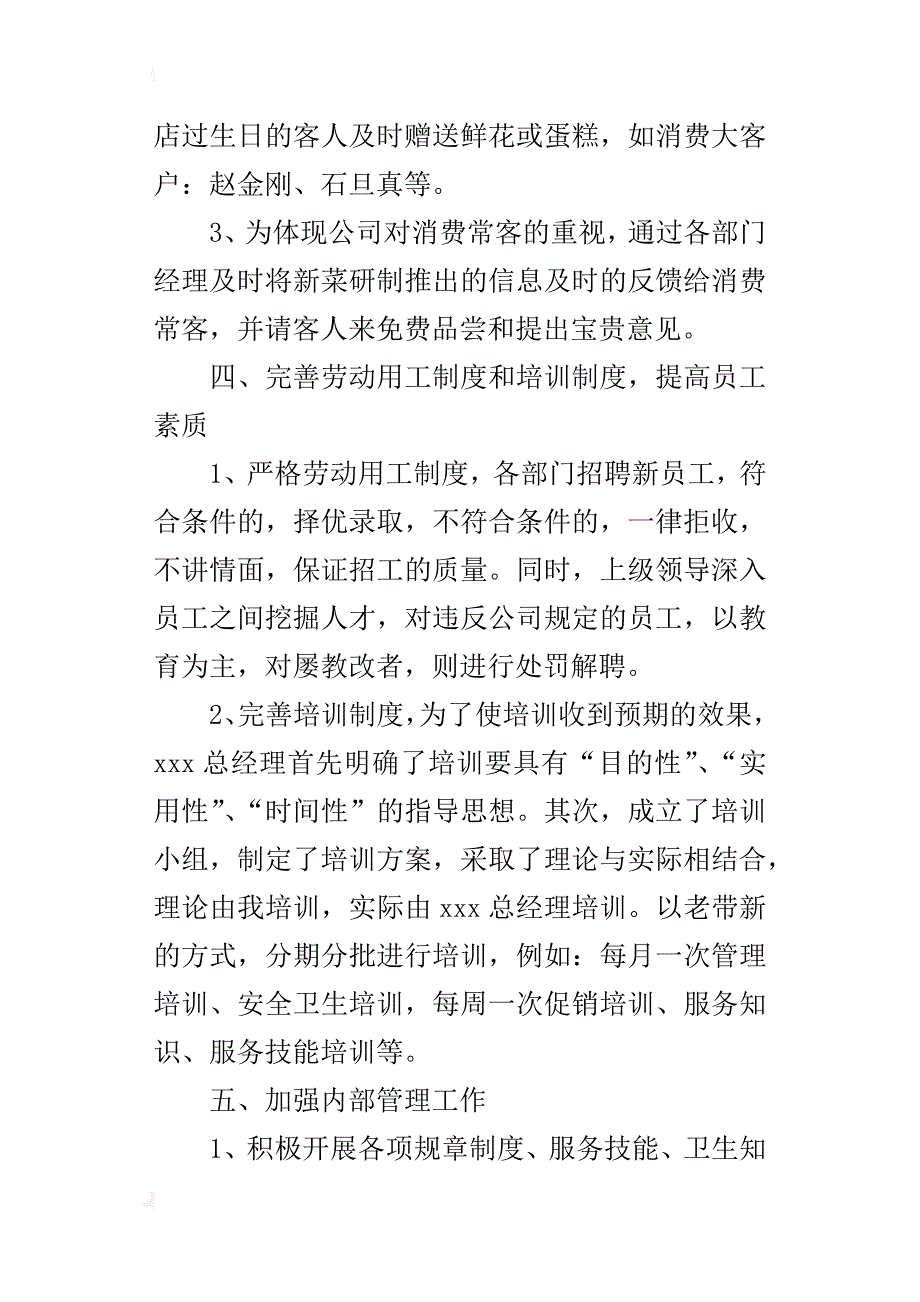 店过生日的客人及时赠送鲜花或蛋糕，如消费大客户：赵金刚、石旦真等。

3、为体现公司对消费常客的重视，通过各部门经理及时将新菜研制推出的信息及时的反馈给消费常客，并请客人来免费品尝和提出宝贵意见。

四、完善劳动用工制度和培训制度，提高员工素质

1、严格劳动用工制度，各部门招聘新员工，符合条件的，择优录取，不符合条件的，一律拒收，不讲情面，保证招工的质量。同时，上级领导深入员工之间挖掘人才，对违反公司规定的员工，以教育为主，对屡教改者，则进行处罚解聘。

2、完善培训制度，为了使培训收到预期的效果，xxx 总经理首先明确了培训要具有“目的性”、“实用性”、“时间性”的指导思想。其次，成立了培训小组，制定了培训方案，采取了理论与实际相结合，理论由我培训，实际由 xxx 总经理培训。以老带新的方式，分期分批进行培训，例如：每月一次管理培训、安全卫生培训，每周一次促销培训、服务知识、服务技能培训等。

五、加强内部管理工作

1、积极开展各项规章制度、服务技能、卫生知